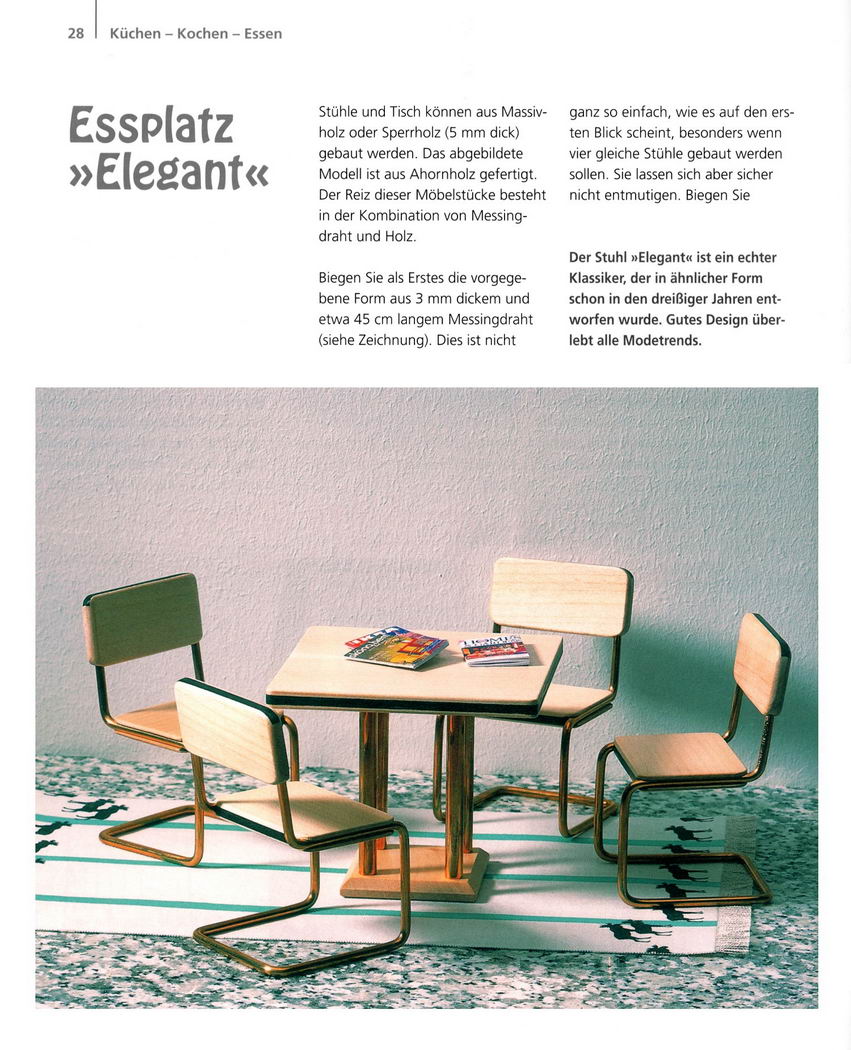 28 Küchen – Kochen – Essen

Essplatz »Elegant«

Stühle und Tisch können aus Massivholz oder Sperrholz (5 mm dick) gebaut werden. Das abgebildete Modell ist aus Ahornholz gefertigt. Der Reiz dieser Möbelstücke besteht in der Kombination von Messingdraht und Holz.

Biegen Sie als Erstes die vorgegebene Form aus 3 mm dickem und etwa 45 cm langem Messingdraht (siehe Zeichnung). Dies ist nicht ganz so einfach, wie es auf den ersten Blick scheint, besonders wenn vier gleiche Stühle gebaut werden sollen. Sie lassen sich aber sicher nicht entmutigen. Biegen Sie

Der Stuhl »Elegant« ist ein echter Klassiker, der in ähnlicher Form schon in den dreißiger Jahren entworfen wurde. Gutes Design überlebt alle Modetrends.